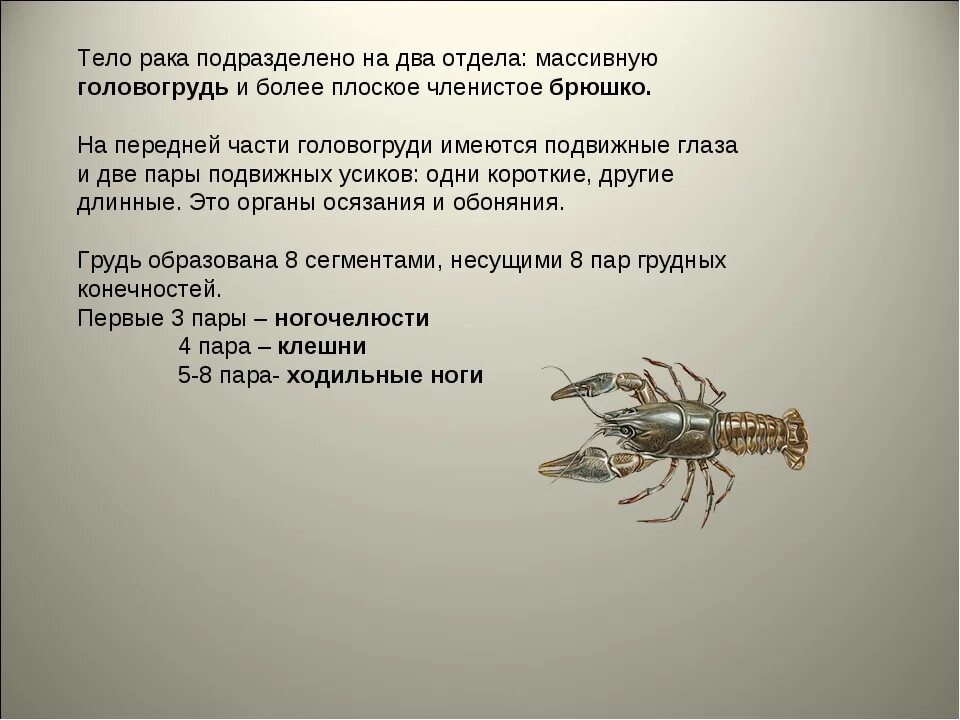 Тело рака подразделено на два отдела: массивную головогрудь и более плоское членистое брюшко.

На передней части головогруди имеются подвижные глаза и две пары подвижных усиков: одни короткие, другие длинные. Это органы осязания и обоняния.

Грудь образована 8 сегментами, несущими 8 пар грудных конечностей.
Первые 3 пары – ногочелюсти
4 пара – клешни
5-8 пара- ходильные ноги